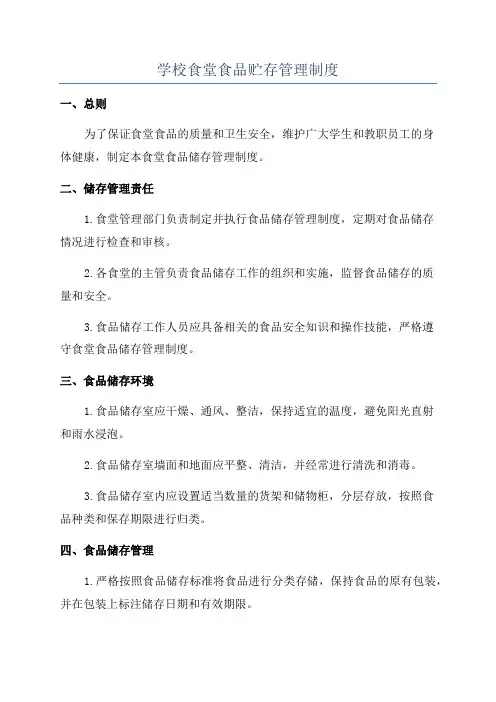 学校食堂食品贮存管理制度

一、总则

为了保证食堂食品的质量和卫生安全，维护广大学生和教职员工的身体健康，制定本食堂食品储存管理制度。

二、储存管理责任

1.食堂管理部门负责制定并执行食品储存管理制度，定期对食品储存情况进行检查和审核。

2.各食堂的主管负责食品储存工作的组织和实施，监督食品储存的质量和安全。

3.食品储存工作人员应具备相关的食品安全知识和操作技能，严格遵守食堂食品储存管理制度。

三、食品储存环境

1.食品储存室应干燥、通风、整洁，保持适宜的温度，避免阳光直射和雨水浸泡。

2.食品储存室墙面和地面应平整、清洁，并经常进行清洗和消毒。

3.食品储存室内应设置适当数量的货架和储物柜，分层存放，按照食品种类和保存期限进行归类。

四、食品储存管理

1.严格按照食品储存标准将食品进行分类存储，保持食品的原有包装，并在包装上标注储存日期和有效期限。